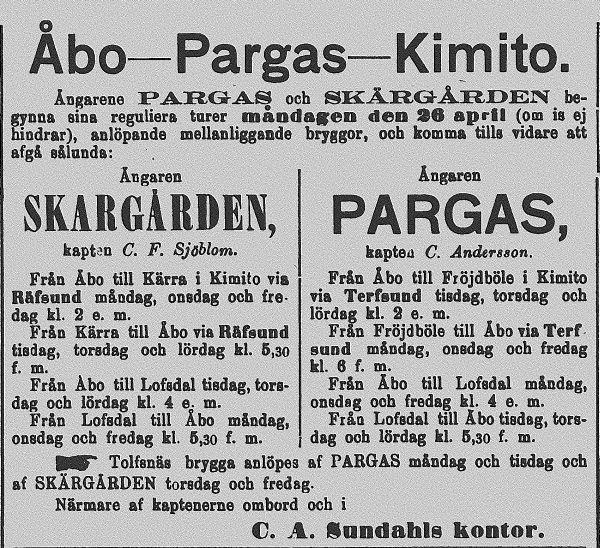 Åbo—Pargas—Kimito.

Ångarene PARGAS och SKÄRGÅRDEN begynna sina reguliera turer måndagen den 26 april (om is ej hindrar), anlöpande mellanliggande bryggor, och komma tills vidare att afgå sålunda:

Ångaren
SKARGÅRDEN,
kapten C. F. Sjöblom.

Från Åbo till Kärra i Kimito via Räfsund måndag, onsdag och fredag kl. 2 e. m.

Från Kärra till Åbo via Räfsund tisdag, torsdag och lördag kl. 5,30 f. m.

Från Åbo till Lofsdal tisdag, torsdag och lördag kl. 4 e. m.

Från Lofsdal till Åbo måndag, onsdag och fredag kl. 5,30 f. m.

Ångaren
PARGAS,
kapten C. Andersson.

Från Åbo till Fröjdböle i Kimito via Terfsund tisdag, torsdag och lördag kl. 2 e. m.

Från Fröjdböle till Åbo via Terfsund måndag, onsdag och fredag kl. 6 f. m.

Från Åbo till Lofsdal måndag, onsdag och fredag kl. 4 e. m.

Från Lofsdal till Åbo tisdag, torsdag och lördag kl. 5,30 f. m.

Tolfsnäs brygga anlöpes af PARGAS måndag och tisdag och af SKÄRGÅRDEN torsdag och fredag.

Närmare af kaptenerne ombord och i

C. A. Sundahls kontor.